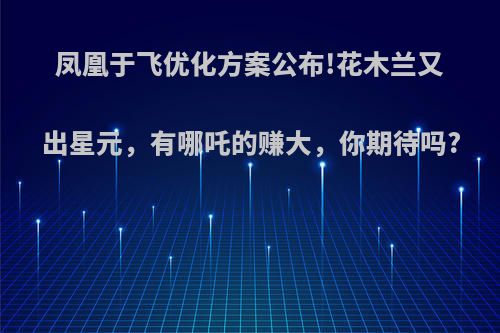 凤凰于飞优化方案公布!花木兰又出星元，有哪吒的赚大，你期待吗?